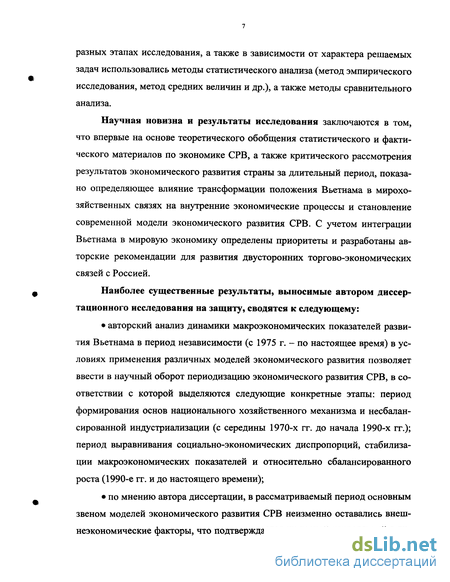 7

разных этапах исследования, а также в зависимости от характера решаемых задач использовались методы статистического анализа (метод эмпирического исследования, метод средних величин и др.), а также методы сравнительного анализа.

Научная новизна и результаты исследования заключаются в том, что впервые на основе теоретического обобщения статистического и фактического материалов по экономике СРВ, а также критического рассмотрения результатов экономического развития страны за длительный период, показано определяющее влияние трансформации положения Вьетнама в мирохозяйственных связях на внутренние экономические процессы и становление современной модели экономического развития СРВ. С учетом интеграции Вьетнама в мировую экономику определены приоритеты и разработаны авторские рекомендации для развития двусторонних торгово-экономических связей с Россией.

Наиболее существенные результаты, выносимые автором диссертационного исследования на защиту, сводятся к следующему:

• авторский анализ динамики макроэкономических показателей развития Вьетнама в период независимости (с 1975 г. – по настоящее время) в условиях применения различных моделей экономического развития позволяет ввести в научный оборот периодизацию экономического развития СРВ, в соответствии с которой выделяются следующие конкретные этапы: период формирования основ национального хозяйственного механизма и несбалансированной индустриализации (с середины 1970-х гг. до начала 1990-х гг.); период выравнивания социально-экономических диспропорций, стабилизации макроэкономических показателей и относительно сбалансированного роста (1990-е гг. и до настоящего времени);

• по мнению автора диссертации, в рассматриваемый период основным звеном моделей экономического развития СРВ неизменно оставались внешнеэкономические факторы, что подтвержда

dsLib.net
библиотека диссертаций